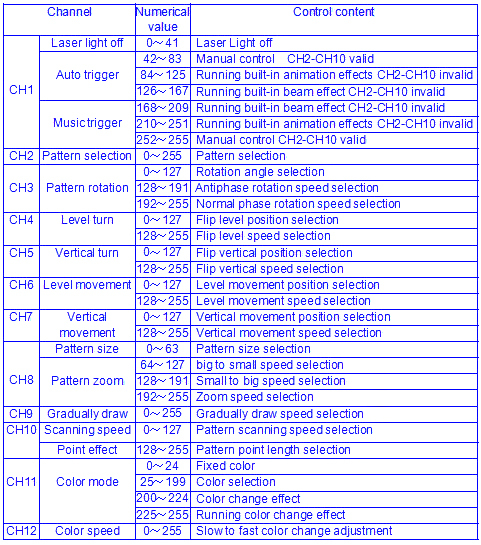 | Channel | | Numerical value | Control content |
|---|---|---|---|
| CH1 | Laser light off | 0～41 | Laser Light off |
| | Auto trigger | 42～83 | Manual control CH2-CH10 valid |
| | | 84～125 | Running built-in animation effects CH2-CH10 invalid |
| | | 126～167 | Running built-in beam effect CH2-CH10 invalid |
| | Music trigger | 168～209 | Running built-in beam effect CH2-CH10 invalid |
| | | 210～251 | Running built-in animation effects CH2-CH10 invalid |
| | | 252～255 | Manual control CH2-CH10 valid |
| CH2 | Pattern selection | 0～255 | Pattern selection |
| CH3 | Pattern rotation | 0～127 | Rotation angle selection |
| | | 128～191 | Antiphase rotation speed selection |
| | | 192～255 | Normal phase rotation speed selection |
| CH4 | Level turn | 0～127 | Flip level position selection |
| | | 128～255 | Flip level speed selection |
| CH5 | Vertical turn | 0～127 | Flip vertical position selection |
| | | 128～255 | Flip vertical speed selection |
| CH6 | Level movement | 0～127 | Level movement position selection |
| | | 128～255 | Level movement speed selection |
| CH7 | Vertical movement | 0～127 | Vertical movement position selection |
| | | 128～255 | Vertical movement speed selection |
| CH8 | Pattern size | 0～63 | Pattern size selection |
| | Pattern zoom | 64～127 | big to small speed selection |
| | | 128～191 | Small to big speed selection |
| | | 192～255 | Zoom speed selection |
| CH9 | Gradually draw | 0～255 | Gradually draw speed selection |
| CH10 | Scanning speed | 0～127 | Pattern scanning speed selection |
| | Point effect | 128～255 | Pattern point length selection |
| CH11 | Color mode | 0～24 | Fixed color |
| | | 25～199 | Color selection |
| | | 200～224 | Color change effect |
| | | 225～255 | Running color change effect |
| CH12 | Color speed | 0～255 | Slow to fast color change adjustment |